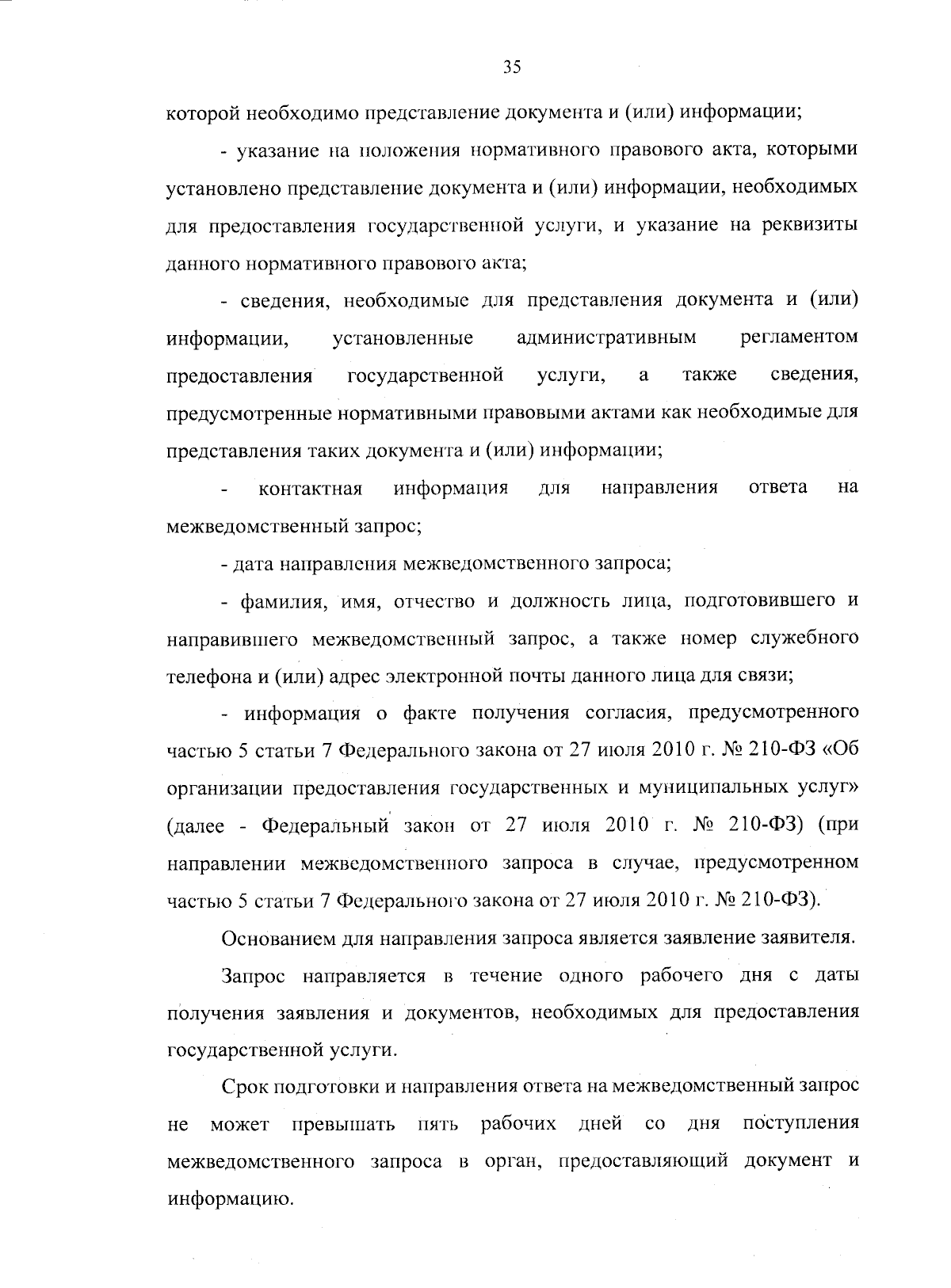 35

которой необходимо представление документа и (или) информации;

- указание на положения нормативного правового акта, которыми установлено представление документа и (или) информации, необходимых для предоставления государственной услуги, и указание на реквизиты данного нормативного правового акта;

- сведения, необходимые для представления документа и (или) информации, установленные административным регламентом предоставления государственной услуги, а также сведения, предусмотренные нормативными правовыми актами как необходимые для представления таких документа и (или) информации;

- контактная информация для направления ответа на межведомственный запрос;

- дата направления межведомственного запроса;

- фамилия, имя, отчество и должность лица, подготовившего и направившего межведомственный запрос, а также номер служебного телефона и (или) адрес электронной почты данного лица для связи;

- информация о факте получения согласия, предусмотренного частью 5 статьи 7 Федерального закона от 27 июля 2010 г. № 210-ФЗ «Об организации предоставления государственных и муниципальных услуг» (далее - Федеральный закон от 27 июля 2010 г. № 210-ФЗ) (при направлении межведомственного запроса в случае, предусмотренном частью 5 статьи 7 Федерального закона от 27 июля 2010 г. № 210-ФЗ).

Основанием для направления запроса является заявление заявителя.

Запрос направляется в течение одного рабочего дня с даты получения заявления и документов, необходимых для предоставления государственной услуги.

Срок подготовки и направления ответа на межведомственный запрос не может превышать пять рабочих дней со дня поступления межведомственного запроса в орган, предоставляющий документ и информацию.